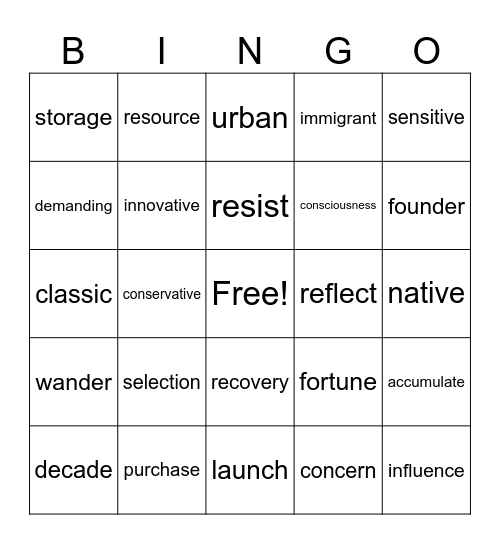 | B | I | N | G | O |
|---|---|---|---|---|
| storage | resource | urban | immigrant | sensitive |
| demanding | innovative | resist | consciousness | founder |
| classic | conservative | Free! | reflect | native |
| wander | selection | recovery | fortune | accumulate |
| decade | purchase | launch | concern | influence |